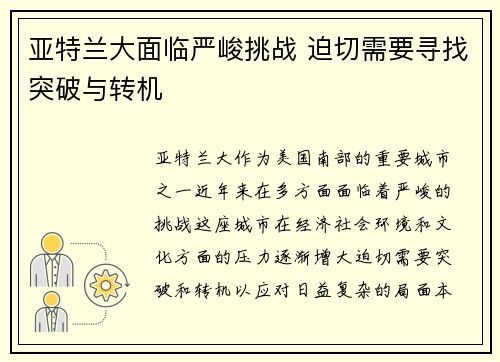 亚特兰大面临严峻挑战 迫切需要寻找突破与转机

亚特兰大作为美国南部的重要城市之一近年来在多方面面临着严峻的挑战这座城市在经济社会环境和文化方面的压力逐渐增大迫切需要突破和转机以应对日益复杂的局面本